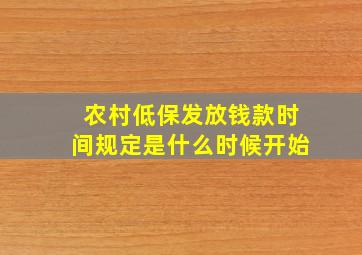 农村低保发放钱款时间规定是什么时候开始